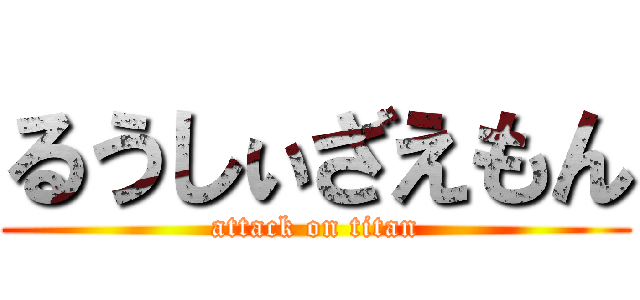 るうしぃざえもん
attack on titan